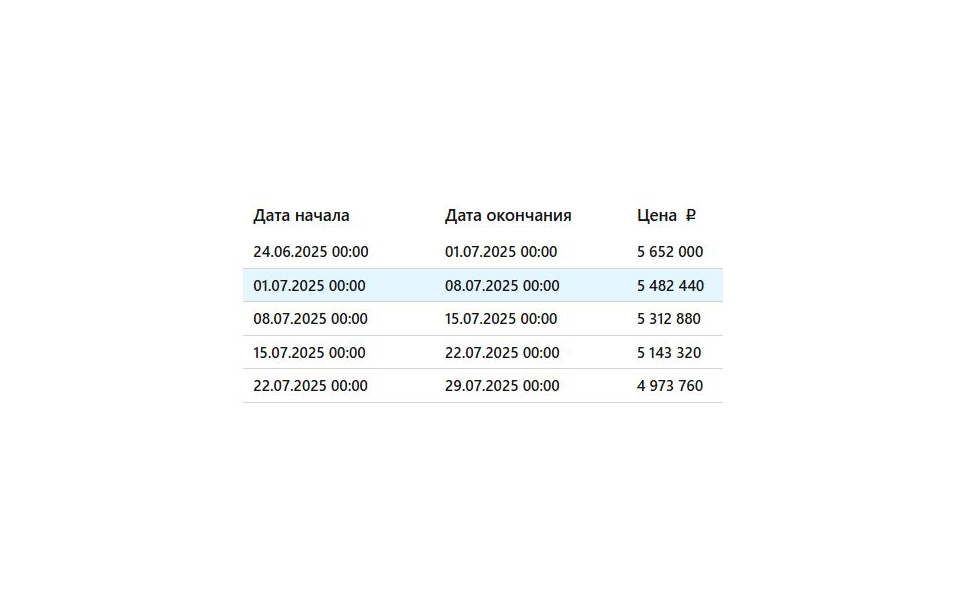 | Дата начала | Дата окончания | Цена ₽ |
|---|---|---|
| 24.06.2025 00:00 | 01.07.2025 00:00 | 5 652 000 |
| 01.07.2025 00:00 | 08.07.2025 00:00 | 5 482 440 |
| 08.07.2025 00:00 | 15.07.2025 00:00 | 5 312 880 |
| 15.07.2025 00:00 | 22.07.2025 00:00 | 5 143 320 |
| 22.07.2025 00:00 | 29.07.2025 00:00 | 4 973 760 |